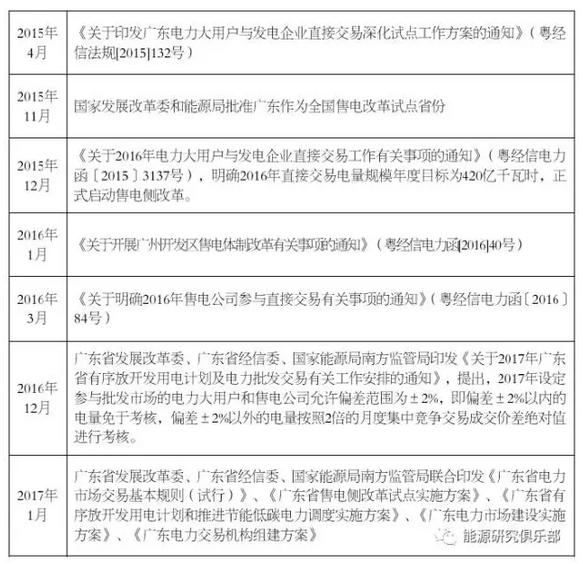 | | |
|---|---|
| 2015年4月 | 《关于印发广东电力大用户与发电企业直接交易深化试点工作方案的通知》（粤经信法规[2015]132号） |
| 2015年11月 | 国家发展改革委和能源局批准广东作为全国售电改革试点省份 |
| 2015年12月 | 《关于2016年电力大用户与发电企业直接交易工作有关事项的通知》（粤经信电力函〔2015〕3137号），明确2016年直接交易电量规模年度目标为420亿千瓦时，正式启动售电侧改革。 |
| 2016年1月 | 《关于开展广州开发区售电体制改革有关事项的通知》（粤经信电力函[2016]40号） |
| 2016年3月 | 《关于明确2016年售电公司参与直接交易有关事项的通知》（粤经信电力函〔2016〕84号） |
| 2016年12月 | 广东省发展改革委、广东省经信委、国家能源局南方监管局印发《关于2017年广东省有序放开发用电计划及电力批发交易有关工作安排的通知》，提出，2017年设定参与批发市场的电力大用户和售电公司允许偏差范围为±2%，即偏差±2%以内的电量免于考核，偏差±2%以外的电量按照2倍的月度集中竞争交易成交价差绝对值进行考核。 |
| 2017年1月 | 广东省发展改革委、广东省经信委、国家能源局南方监管局联合印发《广东省电力市场交易基本规则（试行）》、《广东省售电侧改革试点实施方案》、《广东省有序放开发用电计划和推进节能低碳电力调度实施方案》、《广东电力市场建设实施方案》、《广东电力交易机构组建方案》 |

能源研究俱乐部